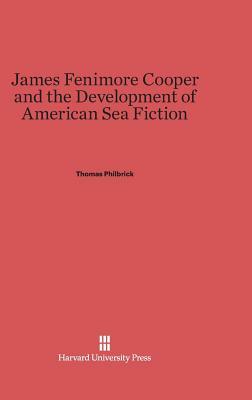 James Fenimore Cooper and the Development of American Sea Fiction

Thomas Philbrick

Harvard University Press